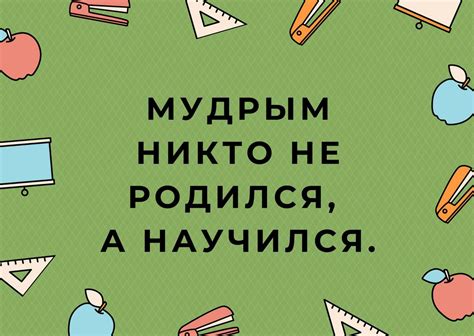 МУДРЫМ НИКТО НЕ РОДИЛСЯ, А НАУЧИЛСЯ.